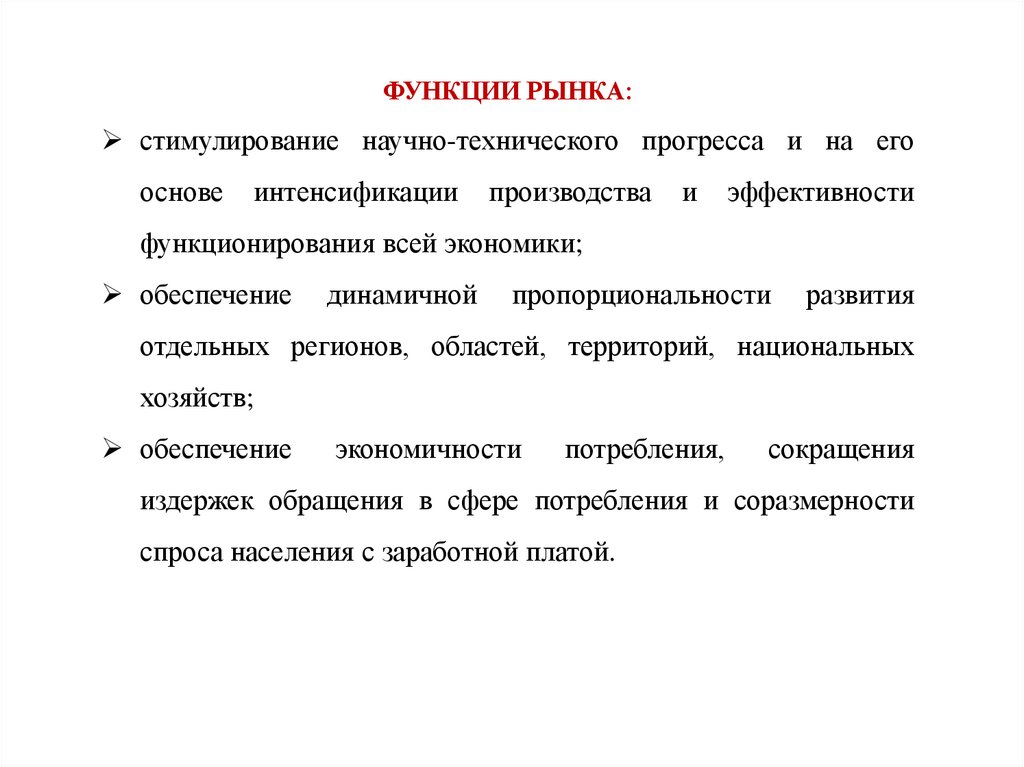 ФУНКЦИИ РЫНКА:

➢ стимулирование научно-технического прогресса и на его основе интенсификации производства и эффективности функционирования всей экономики;

➢ обеспечение динамичной пропорциональности развития отдельных регионов, областей, территорий, национальных хозяйств;

➢ обеспечение экономичности потребления, сокращения издержек обращения в сфере потребления и соразмерности спроса населения с заработной платой.